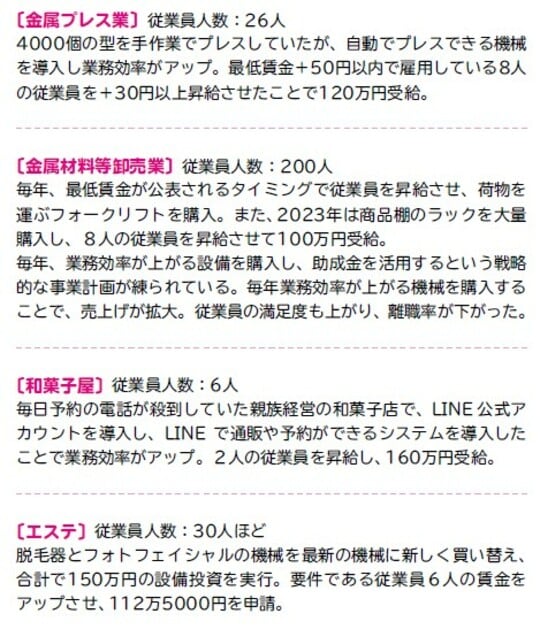 〔金属プレス業〕従業員人数：26人
4000個の型を手作業でプレスしていたが、自動でプレスできる機械を導入し業務効率がアップ。最低賃金＋50円以内で雇用している8人の従業員を＋30円以上昇給させたことで120万円受給。

〔金属材料等卸売業〕従業員人数：200人
毎年、最低賃金が公表されるタイミングで従業員を昇給させ、荷物を運ぶフォークリフトを購入。また、2023年は商品棚のラックを大量購入し、8人の従業員を昇給させて100万円受給。
毎年、業務効率が上がる設備を購入し、助成金を活用するという戦略的な事業計画が練られている。毎年業務効率が上がる機械を購入することで、売上げが拡大。従業員の満足度も上がり、離職率が下がった。

〔和菓子屋〕従業員人数：6人
毎日予約の電話が殺到していた親族経営の和菓子店で、LINE 公式アカウントを導入し、LINE で通販や予約ができるシステムを導入したことで業務効率がアップ。2人の従業員を昇給し、160万円受給。

〔エステ〕従業員人数：30人ほど
脱毛器とフォトフェイシャルの機械を最新の機械に新しく買い替え、合計で150万円の設備投資を実行。要件である従業員6人の賃金をアップさせ、112万5000円を申請。